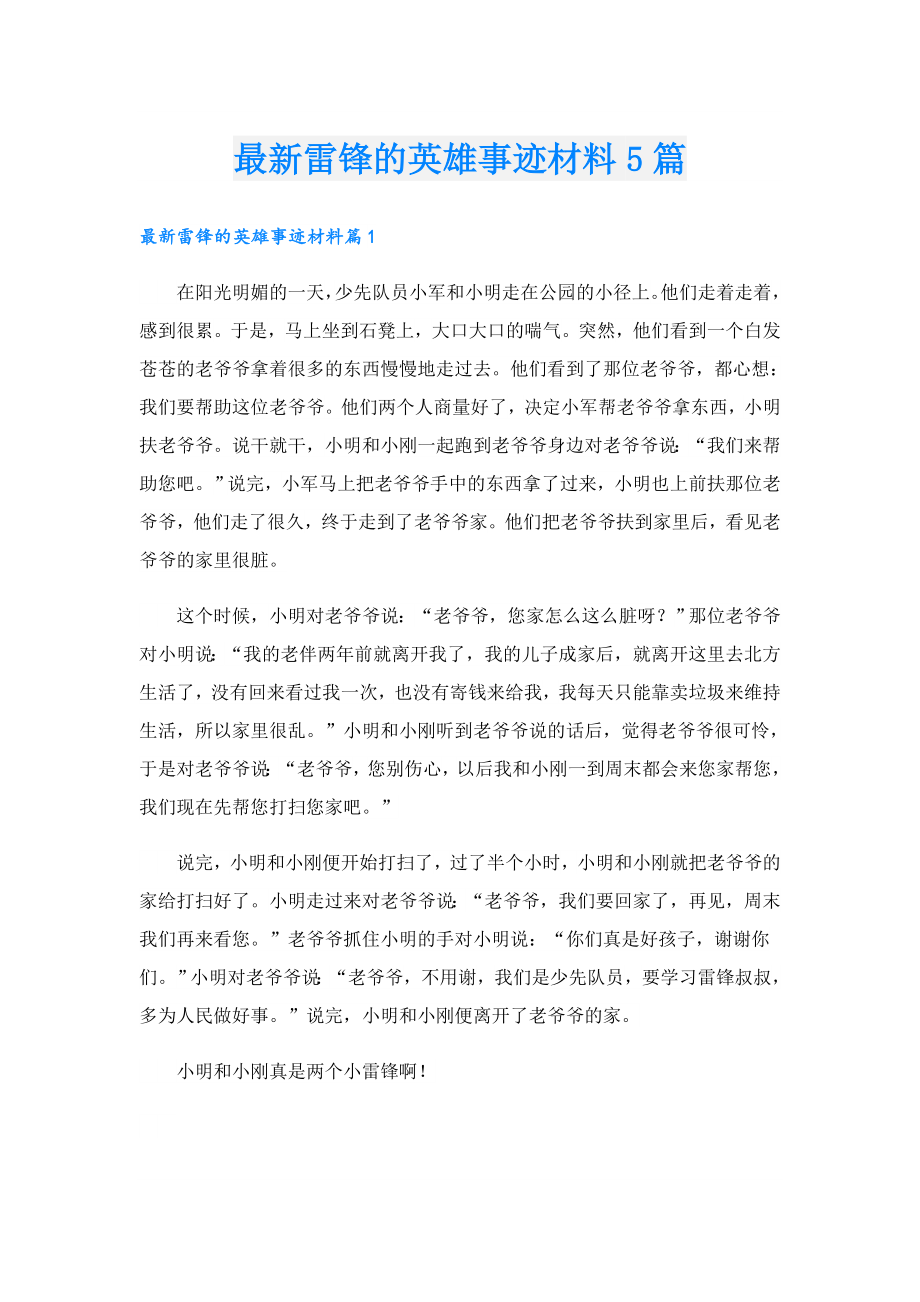 最新雷锋的英雄事迹材料5篇

最新雷锋的英雄事迹材料篇1

在阳光明媚的一天，少先队员小军和小明走在公园的小径上。他们走着走着，感到很累。于是，马上坐到石凳上，大口大口的喘气。突然，他们看到一个白发苍苍的老爷爷拿着很多的东西慢慢地走过去。他们看到了那位老爷爷，都心想：我们要帮助这位老爷爷。他们两个人商量好了，决定小军帮老爷爷拿东西，小明扶老爷爷。说干就干，小明和小刚一起跑到老爷爷身边对老爷爷说：“我们来帮助您吧。”说完，小军马上把老爷爷手中的东西拿了过来，小明也上前扶那位老爷爷，他们走了很久，终于走到了老爷爷家。他们把老爷爷扶到家里后，看见老爷爷的家里很脏。

这个时候，小明对老爷爷说：“老爷爷，您家怎么这么脏呀？”那位老爷爷对小明说：“我的老伴两年前就离开我了，我的儿子成家后，就离开这里去北方生活了，没有回来看过我一次，也没有寄钱来给我，我每天只能靠卖垃圾来维持生活，所以家里很乱。”小明和小刚听到老爷爷说的话后，觉得老爷爷很可怜，于是对老爷爷说：“老爷爷，您别伤心，以后我和小刚一到周末都会来您家帮您，我们现在先帮您打扫您家吧。”

说完，小明和小刚便开始打扫了，过了半个小时，小明和小刚就把老爷爷的家给打扫好了。小明走过来对老爷爷说：“老爷爷，我们要回家了，再见，周末我们再来看您。”老爷爷抓住小明的手对小明说：“你们真是好孩子，谢谢你们。”小明对老爷爷说：“老爷爷，不用谢，我们是少先队员，要学习雷锋叔叔，多为人民做好事。”说完，小明和小刚便离开了老爷爷的家。

小明和小刚真是两个小雷锋啊！